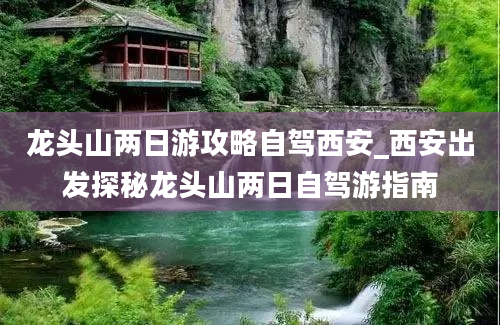 龙头山两日游攻略自驾西安_西安出发探秘龙头山两日自驾游指南